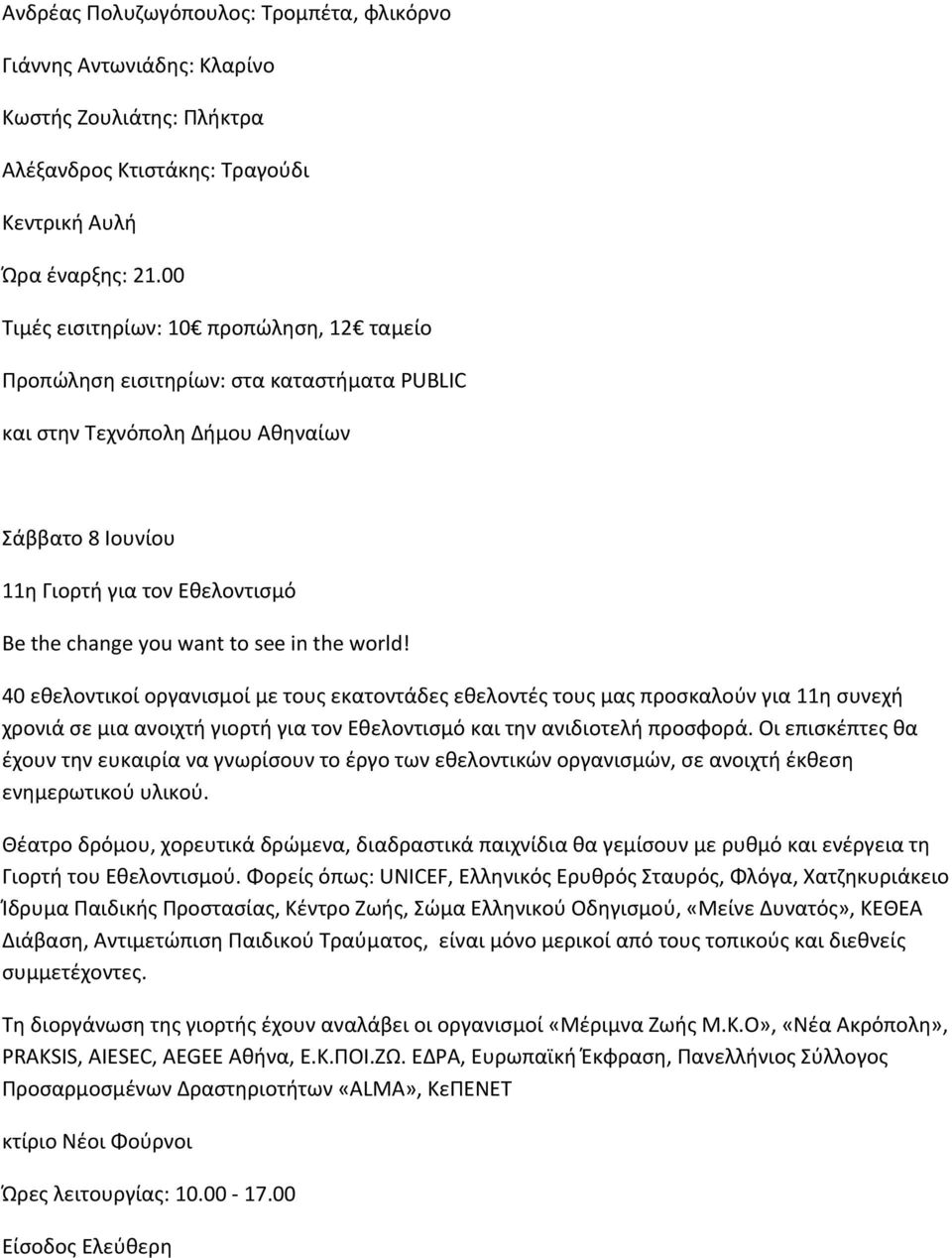 Ανδρέας Πολυζωγόπουλος: Τρομπέτα, φλικόρνο

Γιάννης Αντωνιάδης: Κλαρίνο

Κωστής Ζουλιάτης: Πλήκτρα

Αλέξανδρος Κτιστάκης: Τραγούδι

Κεντρική Αυλή

Ώρα έναρξης: 21.00

Τιμές εισιτηρίων: 10€ προπώληση, 12€ ταμείο

Προπώληση εισιτηρίων: στα καταστήματα PUBLIC

και στην Τεχνόπολη Δήμου Αθηναίων

Σάββατο 8 Ιουνίου

11η Γιορτή για τον Εθελοντισμό

Be the change you want to see in the world!

40 εθελοντικοί οργανισμοί με τους εκατοντάδες εθελοντές τους μας προσκαλούν για 11η συνεχή χρονιά σε μια ανοιχτή γιορτή για τον Εθελοντισμό και την ανιδιοτελή προσφορά. Οι επισκέπτες θα έχουν την ευκαιρία να γνωρίσουν το έργο των εθελοντικών οργανισμών, σε ανοιχτή έκθεση ενημερωτικού υλικού.

Θέατρο δρόμου, χορευτικά δρώμενα, διαδραστικά παιχνίδια θα γεμίσουν με ρυθμό και ενέργεια τη Γιορτή του Εθελοντισμού. Φορείς όπως: UNICEF, Ελληνικός Ερυθρός Σταυρός, Φλόγα, Χατζηκυριάκειο Ίδρυμα Παιδικής Προστασίας, Κέντρο Ζωής, Σώμα Ελληνικού Οδηγισμού, «Μείνε Δυνατός», ΚΕΘΕΑ Διάβαση, Αντιμετώπιση Παιδικού Τραύματος, είναι μόνο μερικοί από τους τοπικούς και διεθνείς συμμετέχοντες.

Τη διοργάνωση της γιορτής έχουν αναλάβει οι οργανισμοί «Μέριμνα Ζωής Μ.Κ.Ο», «Νέα Ακρόπολη», PRAKSIS, AIESEC, AEGEE Αθήνα, Ε.Κ.ΠΟΙ.ΖΩ. ΕΔΡΑ, Ευρωπαϊκή Έκφραση, Πανελλήνιος Σύλλογος Προσαρμοσμένων Δραστηριοτήτων «ALMA», ΚεΠΕΝΕΤ

κτίριο Νέοι Φούρνοι

Ώρες λειτουργίας: 10.00 - 17.00

Είσοδος Ελεύθερη